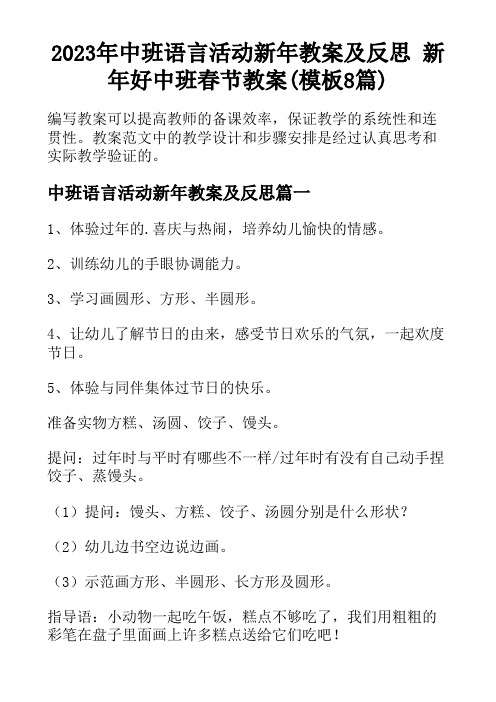 2023年中班语言活动新年教案及反思 新年好中班春节教案(模板8篇)

编写教案可以提高教师的备课效率，保证教学的系统性和连贯性。教案范文中的教学设计和步骤安排是经过认真思考和实际教学验证的。

中班语言活动新年教案及反思篇一

1、体验过年的.喜庆与热闹，培养幼儿愉快的情感。

2、训练幼儿的手眼协调能力。

3、学习画圆形、方形、半圆形。

4、让幼儿了解节日的由来，感受节日欢乐的气氛，一起欢度节日。

5、体验与同伴集体过节日的快乐。

准备实物方糕、汤圆、饺子、馒头。

提问：过年时与平时有哪些不一样/过年时有没有自己动手捏饺子、蒸馒头。

（1）提问：馒头、方糕、饺子、汤圆分别是什么形状？

（2）幼儿边书空边说边画。

（3）示范画方形、半圆形、长方形及圆形。

指导语：小动物一起吃午饭，糕点不够吃了，我们用粗粗的彩笔在盘子里面画上许多糕点送给它们吃吧！